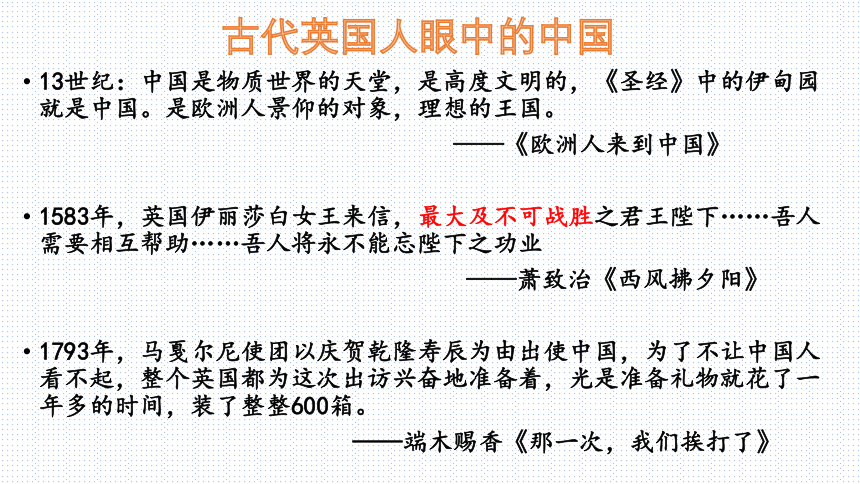 古代英国人眼中的中国

• 13世纪：中国是物质世界的天堂，是高度文明的，《圣经》中的伊甸园就是中国。是欧洲人景仰的对象，理想的王国。

——《欧洲人来到中国》

• 1583年，英国伊丽莎白女王来信，最大及不可战胜之君王陛下……吾人需要相互帮助……吾人将永不能忘陛下之功业

——萧致治《西风拂夕阳》

• 1793年，马戛尔尼使团以庆贺乾隆寿辰为由出使中国，为了不让中国人看不起，整个英国都为这次出访兴奋地准备着，光是准备礼物就花了一年多的时间，装了整整600箱。

——端木赐香《那一次，我们挨打了》